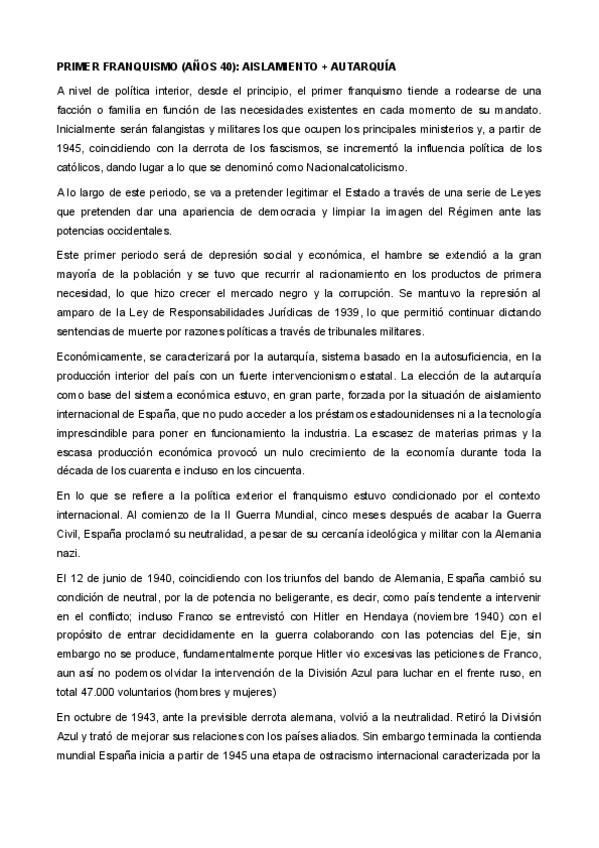 PRIMER FRANQUISMO (AÑOS 40): AISLAMIENTO + AUTARQUÍA

A nivel de política interior, desde el principio, el primer franquismo tiende a rodearse de una facción o familia en función de las necesidades existentes en cada momento de su mandato. Inicialmente serán falangistas y militares los que ocupen los principales ministerios y, a partir de 1945, coincidiendo con la derrota de los fascismos, se incrementó la influencia política de los católicos, dando lugar a lo que se denominó como Nacionalcatolicismo.

A lo largo de este periodo, se va a pretender legitimar el Estado a través de una serie de Leyes que pretenden dar una apariencia de democracia y limpiar la imagen del Régimen ante las potencias occidentales.

Este primer periodo será de depresión social y económica, el hambre se extendió a la gran mayoría de la población y se tuvo que recurrir al racionamiento en los productos de primera necesidad, lo que hizo crecer el mercado negro y la corrupción. Se mantuvo la represión al amparo de la Ley de Responsabilidades Jurídicas de 1939, lo que permitió continuar dictando sentencias de muerte por razones políticas a través de tribunales militares.

Económicamente, se caracterizará por la autarquía, sistema basado en la autosuficiencia, en la producción interior del país con un fuerte intervencionismo estatal. La elección de la autarquía como base del sistema económica estuvo, en gran parte, forzada por la situación de aislamiento internacional de España, que no pudo acceder a los préstamos estadounidenses ni a la tecnología imprescindible para poner en funcionamiento la industria. La escasez de materias primas y la escasa producción económica provocó un nulo crecimiento de la economía durante toda la década de los cuarenta e incluso en los cincuenta.

En lo que se refiere a la política exterior el franquismo estuvo condicionado por el contexto internacional. Al comienzo de la II Guerra Mundial, cinco meses después de acabar la Guerra Civil, España proclamó su neutralidad, a pesar de su cercanía ideológica y militar con la Alemania nazi.

El 12 de junio de 1940, coincidiendo con los triunfos del bando de Alemania, España cambió su condición de neutral, por la de potencia no beligerante, es decir, como país tendente a intervenir en el conflicto; incluso Franco se entrevistó con Hitler en Hendaya (noviembre 1940) con el propósito de entrar decididamente en la guerra colaborando con las potencias del Eje, sin embargo no se produce, fundamentalmente porque Hitler vio excesivas las peticiones de Franco, aun así no podemos olvidar la intervención de la División Azul para luchar en el frente ruso, en total 47.000 voluntarios (hombres y mujeres)

En octubre de 1943, ante la previsible derrota alemana, volvió a la neutralidad. Retiró la División Azul y trató de mejorar sus relaciones con los países aliados. Sin embargo terminada la contienda mundial España inicia a partir de 1945 una etapa de ostracismo internacional caracterizada por la